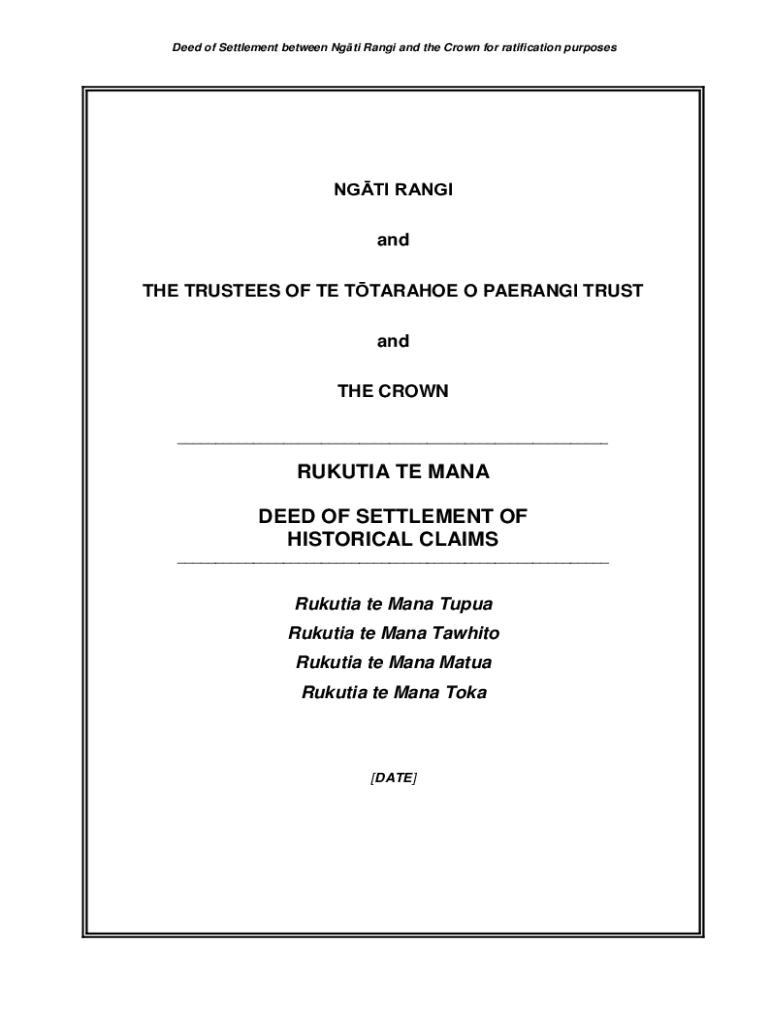 Deed of Settlement between Ngāti Rangi and the Crown for ratification purposes

NGĀTI RANGI

and

THE TRUSTEES OF TE TŌTARAHOE O PAERANGI TRUST

and

THE CROWN

RUKUTIA TE MANA

DEED OF SETTLEMENT OF HISTORICAL CLAIMS

Rukutia te Mana Tupua

Rukutia te Mana Tawhito

Rukutia te Mana Matua

Rukutia te Mana Toka

[DATE]